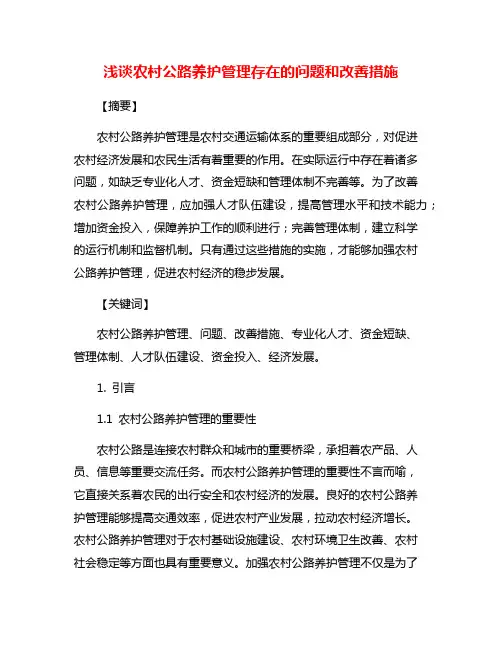 浅谈农村公路养护管理存在的问题和改善措施

【摘要】

农村公路养护管理是农村交通运输体系的重要组成部分，对促进农村经济发展和农民生活有着重要的作用。在实际运行中存在着诸多问题，如缺乏专业化人才、资金短缺和管理体制不完善等。为了改善农村公路养护管理，应加强人才队伍建设，提高管理水平和技术能力；增加资金投入，保障养护工作的顺利进行；完善管理体制，建立科学的运行机制和监督机制。只有通过这些措施的实施，才能够加强农村公路养护管理，促进农村经济的稳步发展。

【关键词】

农村公路养护管理、问题、改善措施、专业化人才、资金短缺、管理体制、人才队伍建设、资金投入、经济发展。

1. 引言

1.1 农村公路养护管理的重要性

农村公路是连接农村群众和城市的重要桥梁，承担着农产品、人员、信息等重要交流任务。而农村公路养护管理的重要性不言而喻，它直接关系着农民的出行安全和农村经济的发展。良好的农村公路养护管理能够提高交通效率，促进农村产业发展，拉动农村经济增长。农村公路养护管理对于农村基础设施建设、农村环境卫生改善、农村社会稳定等方面也具有重要意义。加强农村公路养护管理不仅是为了